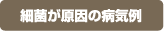 細菌が原因の病気例